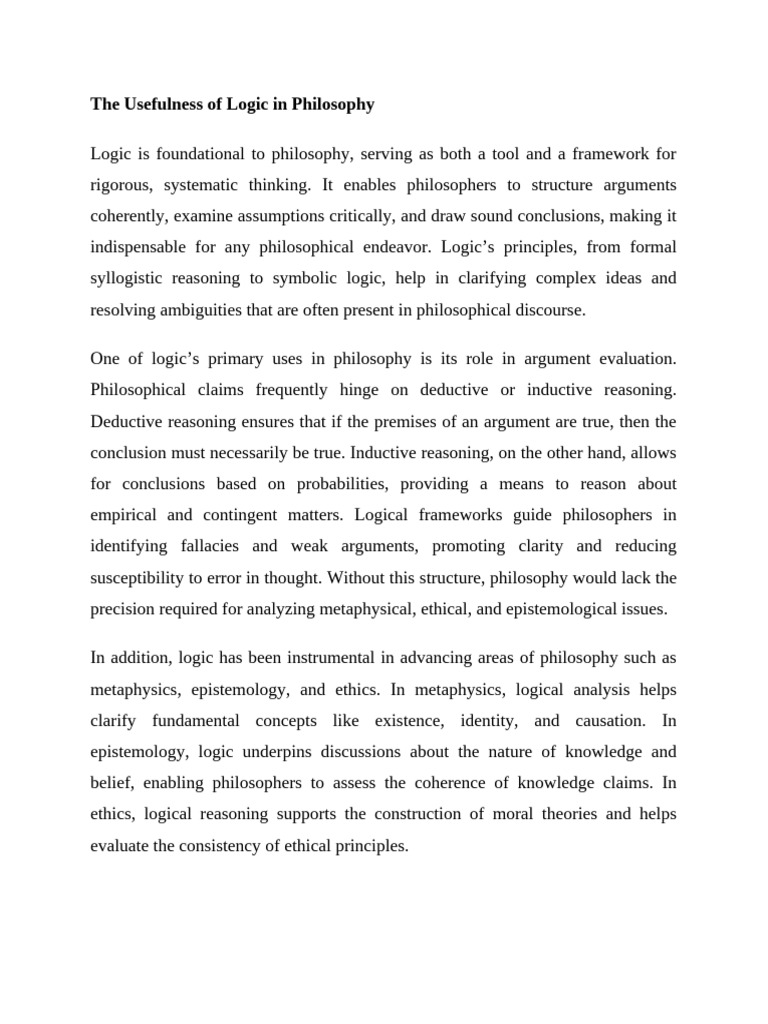 The Usefulness of Logic in Philosophy

Logic is foundational to philosophy, serving as both a tool and a framework for rigorous, systematic thinking. It enables philosophers to structure arguments coherently, examine assumptions critically, and draw sound conclusions, making it indispensable for any philosophical endeavor. Logic’s principles, from formal syllogistic reasoning to symbolic logic, help in clarifying complex ideas and resolving ambiguities that are often present in philosophical discourse.

One of logic’s primary uses in philosophy is its role in argument evaluation. Philosophical claims frequently hinge on deductive or inductive reasoning. Deductive reasoning ensures that if the premises of an argument are true, then the conclusion must necessarily be true. Inductive reasoning, on the other hand, allows for conclusions based on probabilities, providing a means to reason about empirical and contingent matters. Logical frameworks guide philosophers in identifying fallacies and weak arguments, promoting clarity and reducing susceptibility to error in thought. Without this structure, philosophy would lack the precision required for analyzing metaphysical, ethical, and epistemological issues.

In addition, logic has been instrumental in advancing areas of philosophy such as metaphysics, epistemology, and ethics. In metaphysics, logical analysis helps clarify fundamental concepts like existence, identity, and causation. In epistemology, logic underpins discussions about the nature of knowledge and belief, enabling philosophers to assess the coherence of knowledge claims. In ethics, logical reasoning supports the construction of moral theories and helps evaluate the consistency of ethical principles.